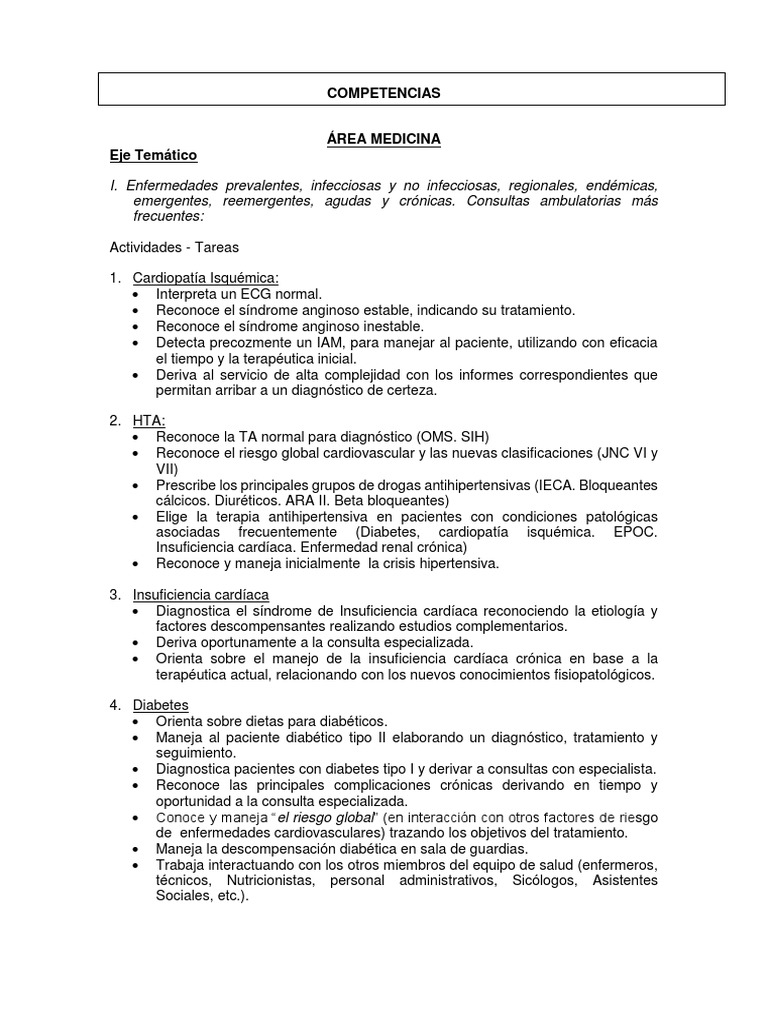 COMPETENCIAS

ÁREA MEDICINA

Eje Temático

I. Enfermedades prevalentes, infecciosas y no infecciosas, regionales, endémicas, emergentes, reemergentes, agudas y crónicas. Consultas ambulatorias más frecuentes:

Actividades - Tareas

1. Cardiopatía Isquémica:
• Interpreta un ECG normal.
• Reconoce el síndrome anginoso estable, indicando su tratamiento.
• Reconoce el síndrome anginoso inestable.
• Detecta precozmente un IAM, para manejar al paciente, utilizando con eficacia el tiempo y la terapéutica inicial.
• Deriva al servicio de alta complejidad con los informes correspondientes que permitan arribar a un diagnóstico de certeza.

2. HTA:
• Reconoce la TA normal para diagnóstico (OMS. SIH)
• Reconoce el riesgo global cardiovascular y las nuevas clasificaciones (JNC VI y VII)
• Prescribe los principales grupos de drogas antihipertensivas (IECA. Bloqueantes cálcicos. Diuréticos. ARA II. Beta bloqueantes)
• Elige la terapia antihipertensiva en pacientes con condiciones patológicas asociadas frecuentemente (Diabetes, cardiopatía isquémica. EPOC. Insuficiencia cardíaca. Enfermedad renal crónica)
• Reconoce y maneja inicialmente la crisis hipertensiva.

3. Insuficiencia cardíaca
• Diagnostica el síndrome de Insuficiencia cardíaca reconociendo la etiología y factores descompensantes realizando estudios complementarios.
• Deriva oportunamente a la consulta especializada.
• Orienta sobre el manejo de la insuficiencia cardíaca crónica en base a la terapéutica actual, relacionando con los nuevos conocimientos fisiopatológicos.

4. Diabetes
• Orienta sobre dietas para diabéticos.
• Maneja al paciente diabético tipo II elaborando un diagnóstico, tratamiento y seguimiento.
• Diagnostica pacientes con diabetes tipo I y derivar a consultas con especialista.
• Reconoce las principales complicaciones crónicas derivando en tiempo y oportunidad a la consulta especializada.
• Conoce y maneja "el riesgo global" (en interacción con otros factores de riesgo de enfermedades cardiovasculares) trazando los objetivos del tratamiento.
• Maneja la descompensación diabética en sala de guardias.
• Trabaja interactuando con los otros miembros del equipo de salud (enfermeros, técnicos, Nutricionistas, personal administrativos, Sicólogos, Asistentes Sociales, etc.).